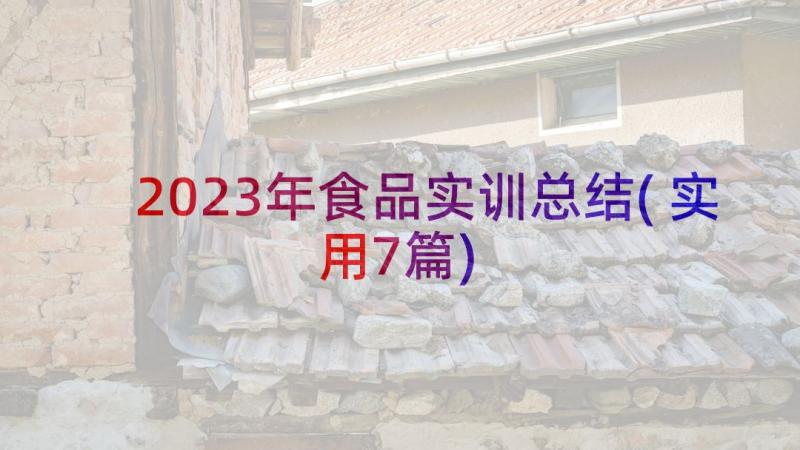 2023年食品实训总结(实用7篇)